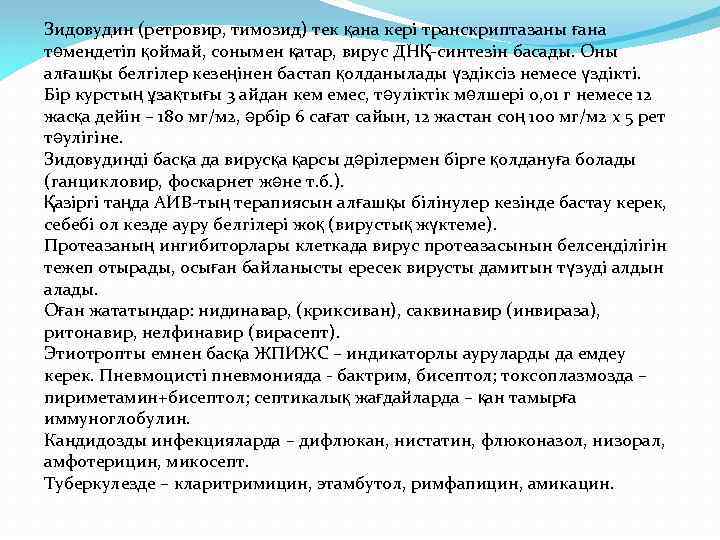 Зидовудин (ретровир, тимозид) тек қана кері транскриптазаны ғана төмендетіп қоймай, сонымен қатар, вирус ДНҚ-синтезін басады. Оны алғашқы белгілер кезеңінен бастап қолданылады үздіксіз немесе үздікті. Бір курстың ұзақтығы 3 айдан кем емес, тәуліктік мөлшері 0,01 г немесе 12 жасқа дейін – 180 мг/м2, әрбір 6 сағат сайын, 12 жастан соң 100 мг/м2 х 5 рет тәулігіне.
Зидовудинді басқа да вирусқа қарсы дәрілермен бірге қолдануға болады (ганцикловир, фоскарнет және т.б.).
Қазіргі таңда АИВ-тың терапиясын алғашқы білінулер кезінде бастау керек, себебі ол кезде ауру белгілері жоқ (вирустық жүктеме).
Протеазаның ингибиторлары клеткада вирус протеазасынын белсенділігін тежеп отырады, осыған байланысты ересек вирусты дамитын түзуді алдын алады.
Оған жататындар: нидинавар, (криксиван), саквинавир (инвираза), ритонавир, нелфинавир (вирасепт).
Этиотропты емнен басқа ЖПИЖС – индикаторлы ауруларды да емдеу керек. Пневмоцисті пневмонияда - бактрим, бисептол; токсоплазмозда – пириметамин+бисептол; септикалық жағдайларда – қан тамырға иммуноглобулин.
Кандидозды инфекцияларда – дифлюкан, нистатин, флюконазол, низорал, амфотерицин, микосепт.
Туберкулезде – кларитримицин, этамбутол, римфапицин, амикацин.